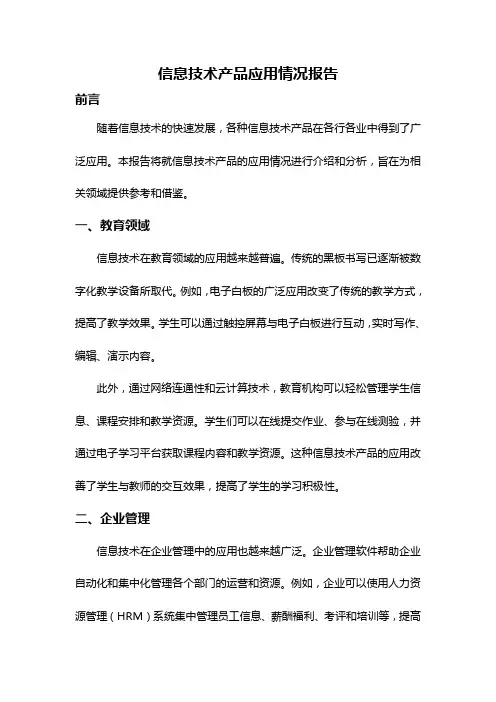 信息技术产品应用情况报告

前言

随着信息技术的快速发展，各种信息技术产品在各行各业中得到了广泛应用。本报告将就信息技术产品的应用情况进行介绍和分析，旨在为相关领域提供参考和借鉴。

一、教育领域

信息技术在教育领域的应用越来越普遍。传统的黑板书写已逐渐被数字化教学设备所取代。例如，电子白板的广泛应用改变了传统的教学方式，提高了教学效果。学生可以通过触控屏幕与电子白板进行互动，实时写作、编辑、演示内容。

此外，通过网络连通性和云计算技术，教育机构可以轻松管理学生信息、课程安排和教学资源。学生们可以在线提交作业、参与在线测验，并通过电子学习平台获取课程内容和教学资源。这种信息技术产品的应用改善了学生与教师的交互效果，提高了学生的学习积极性。

二、企业管理

信息技术在企业管理中的应用也越来越广泛。企业管理软件帮助企业自动化和集中化管理各个部门的运营和资源。例如，企业可以使用人力资源管理（HRM）系统集中管理员工信息、薪酬福利、考评和培训等，提高